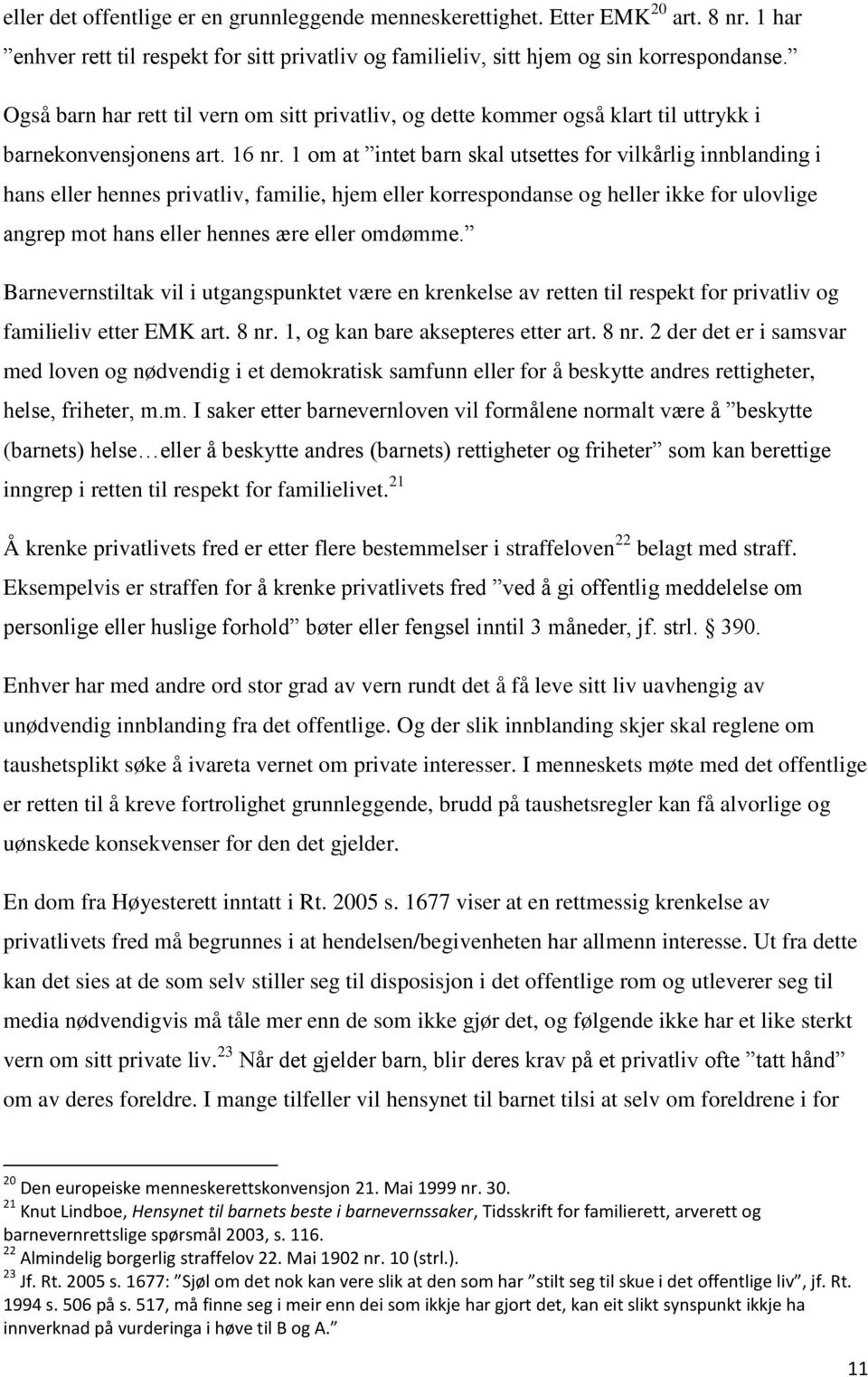 eller det offentlige er en grunnleggende menneskerettighet. Etter EMK$^{20}$ art. 8 nr. 1 har ”enhver rett til respekt for sitt privatliv og familieliv, sitt hjem og sin korrespondanse.”

Også barn har rett til vern om sitt privatliv, og dette kommer også klart til uttrykk i barnekonvensjonens art. 16 nr. 1 om at ”intet barn skal utsettes for vilkårlig innblanding i hans eller hennes privatliv, familie, hjem eller korrespondanse og heller ikke for ulovlige angrep mot hans eller hennes ære eller omdømme.”

Barnevernstiltak vil i utgangspunktet være en krenkelse av retten til respekt for privatliv og familieliv etter EMK art. 8 nr. 1, og kan bare aksepteres etter art. 8 nr. 2 der det er i samsvar med loven og nødvendig i et demokratisk samfunn eller for å beskytte andres rettigheter, helse, friheter, m.m. I saker etter barnevernloven vil formålene normalt være å ”beskytte (barnets) helse…eller å beskytte andres (barnets) rettigheter og friheter” som kan berettige inngrep i retten til respekt for familielivet.$^{21}$

Å krenke privatlivets fred er etter flere bestemmelser i straffeloven$^{22}$ belagt med straff. Eksempelvis er straffen for å krenke privatlivets fred ”ved å gi offentlig meddelelse om personlige eller huslige forhold” bøter eller fengsel inntil 3 måneder, jf. strl. § 390.

Enhver har med andre ord stor grad av vern rundt det å få leve sitt liv uavhengig av unødvendig innblanding fra det offentlige. Og der slik innblanding skjer skal reglene om taushetsplikt søke å ivareta vernet om private interesser. I menneskets møte med det offentlige er retten til å kreve fortrolighet grunnleggende, brudd på taushetsregler kan få alvorlige og uønskede konsekvenser for den det gjelder.

En dom fra Høyesterett inntatt i Rt. 2005 s. 1677 viser at en rettmessig krenkelse av privatlivets fred må begrunnes i at hendelsen/begivenheten har allmenn interesse. Ut fra dette kan det sies at de som selv stiller seg til disposisjon i det offentlige rom og utleverer seg til media nødvendigvis må tåle mer enn de som ikke gjør det, og følgende ikke har et like sterkt vern om sitt private liv.$^{23}$ Når det gjelder barn, blir deres krav på et privatliv ofte ”tatt hånd” om av deres foreldre. I mange tilfeller vil hensynet til barnet tilsi at selv om foreldrene i for

$^{20}$ Den europeiske menneskerettskonvensjon 21. Mai 1999 nr. 30.
$^{21}$ Knut Lindboe, Hensynet til barnets beste i barnevernssaker, Tidsskrift for familierett, arverett og barnevernrettslige spørsmål 2003, s. 116.
$^{22}$ Almindelig borgerlig straffelov 22. Mai 1902 nr. 10 (strl.).
$^{23}$ Jf. Rt. 2005 s. 1677: ”Sjøl om det nok kan vere slik at den som har ”stilt seg til skue i det offentlige liv”, jf. Rt. 1994 s. 506 på s. 517, må finne seg i meir enn dei som ikkje har gjort det, kan eit slikt synspunkt ikkje ha innverknad på vurderinga i høve til B og A.”

11